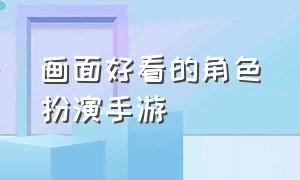 画面好看的角色扮演手游